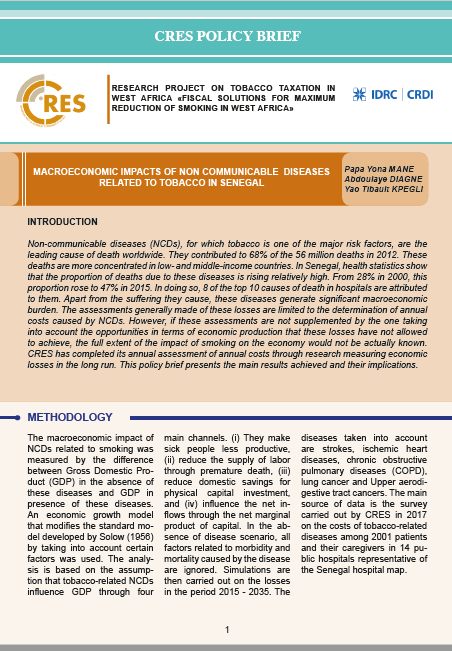 CRES POLICY BRIEF

CRES

RESEARCH PROJECT ON TOBACCO TAXATION IN WEST AFRICA «FISCAL SOLUTIONS FOR MAXIMUM REDUCTION OF SMOKING IN WEST AFRICA»

IDRC | CRDI

MACROECONOMIC IMPACTS OF NON COMMUNICABLE DISEASES RELATED TO TOBACCO IN SENEGAL

Papa Yona MANE
Abdoulaye DIAGNE
Yao Tibault KPEGLI

INTRODUCTION

Non-communicable diseases (NCDs), for which tobacco is one of the major risk factors, are the leading cause of death worldwide. They contributed to 68% of the 56 million deaths in 2012. These deaths are more concentrated in low- and middle-income countries. In Senegal, health statistics show that the proportion of deaths due to these diseases is rising relatively high. From 28% in 2000, this proportion rose to 47% in 2015. In doing so, 8 of the top 10 causes of death in hospitals are attributed to them. Apart from the suffering they cause, these diseases generate significant macroeconomic burden. The assessments generally made of these losses are limited to the determination of annual costs caused by NCDs. However, if these assessments are not supplemented by the one taking into account the opportunities in terms of economic production that these losses have not allowed to achieve, the full extent of the impact of smoking on the economy would not be actually known. CRES has completed its annual assessment of annual costs through research measuring economic losses in the long run. This policy brief presents the main results achieved and their implications.

METHODOLOGY

The macroeconomic impact of NCDs related to smoking was measured by the difference between Gross Domestic Product (GDP) in the absence of these diseases and GDP in presence of these diseases. An economic growth model that modifies the standard model developed by Solow (1956) by taking into account certain factors was used. The analysis is based on the assumption that tobacco-related NCDs influence GDP through four main channels. (i) They make sick people less productive, (ii) reduce the supply of labor through premature death, (iii) reduce domestic savings for physical capital investment, and (iv) influence the net inflows through the net marginal product of capital. In the absence of disease scenario, all factors related to morbidity and mortality caused by the disease are ignored. Simulations are then carried out on the losses in the period 2015 - 2035. The diseases taken into account are strokes, ischemic heart diseases, chronic obstructive pulmonary diseases (COPD), lung cancer and Upper aerodigestive tract cancers. The main source of data is the survey carried out by CRES in 2017 on the costs of tobacco-related diseases among 2001 patients and their caregivers in 14 public hospitals representative of the Senegal hospital map.

1